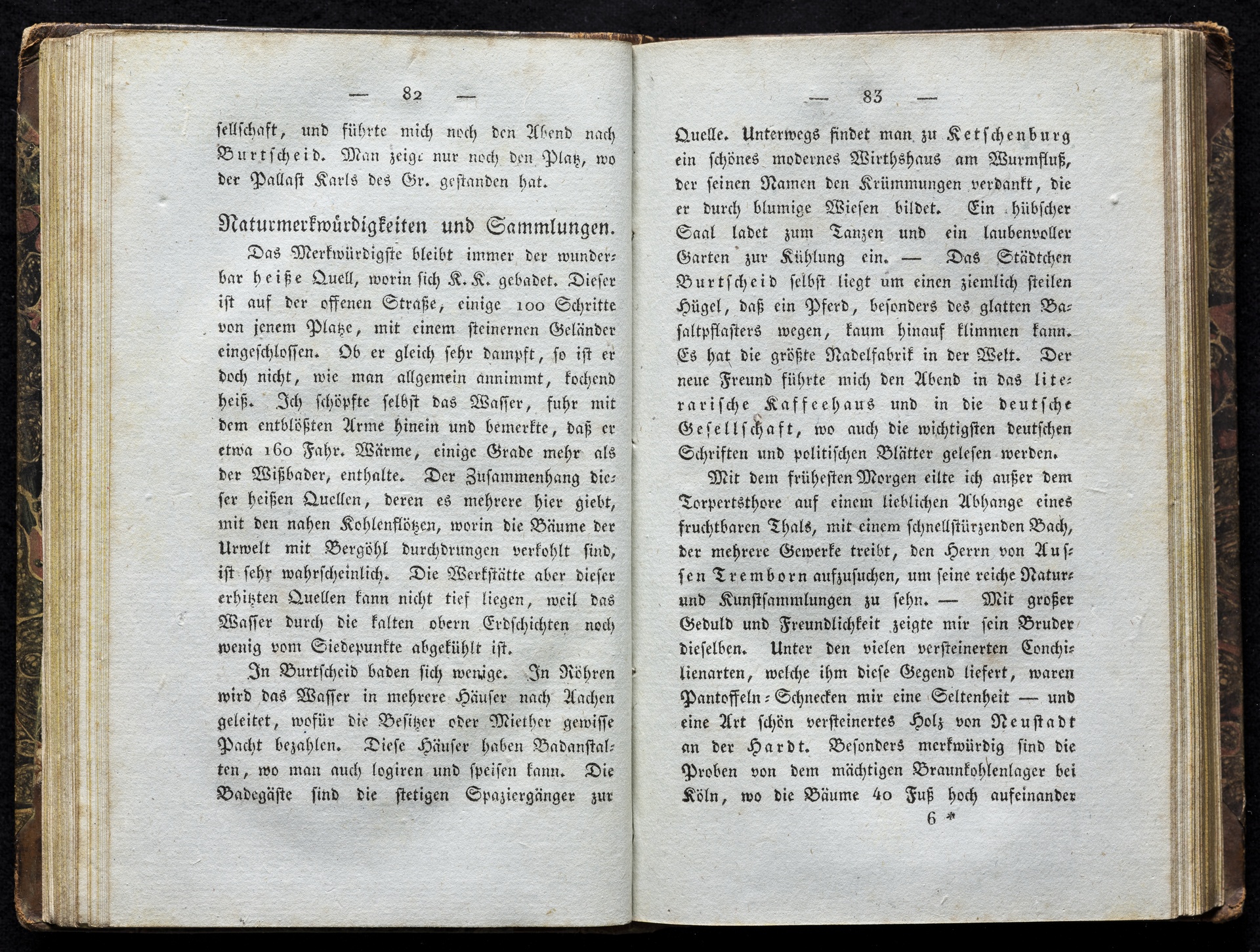 — 82 —

sellschaft, und führte mich noch den Abend nach Burtscheid. Man zeigt nur noch den Platz, wo der Pallast Karls des Gr. gestanden hat.

Naturmerkwürdigkeiten und Sammlungen.

Das Merkwürdigste bleibt immer der wunderbar heiße Quell, worin sich K. K. gebadet. Dieser ist auf der offenen Straße, einige 100 Schritte von jenem Platze, mit einem steinernen Geländer eingeschlossen. Ob er gleich sehr dampft, so ist er doch nicht, wie man allgemein annimmt, kochend heiß. Ich schöpfte selbst das Wasser, fuhr mit dem entblößten Arme hinein und bemerkte, daß er etwa 160 Fahr. Wärme, einige Grade mehr als der Wißbader, enthalte. Der Zusammenhang dieser heißen Quellen, deren es mehrere hier giebt, mit den nahen Kohlenflötzen, worin die Bäume der Urwelt mit Bergöhl durchdrungen verkohlt sind, ist sehr wahrscheinlich. Die Werkstätte aber dieser erhitzten Quellen kann nicht tief liegen, weil das Wasser durch die kalten obern Erdschichten noch wenig vom Siedepunkte abgekühlt ist.

In Burtscheid baden sich wenige. In Röhren wird das Wasser in mehrere Häuser nach Aachen geleitet, wofür die Besitzer oder Miether gewisse Pacht bezahlen. Diese Häuser haben Badanstalten, wo man auch logiren und speisen kann. Die Badegäste sind die stetigen Spaziergänger zur

— 83 —

Quelle. Unterwegs findet man zu Ketschenburg ein schönes modernes Wirthshaus am Wurmfluß, der seinen Namen den Krümmungen verdankt, die er durch blumige Wiesen bildet. Ein hübscher Saal ladet zum Tanzen und ein laubenvoller Garten zur Kühlung ein. — Das Städtchen Burtscheid selbst liegt um einen ziemlich steilen Hügel, daß ein Pferd, besonders des glatten Basaltpflasters wegen, kaum hinauf klimmen kann. Es hat die größte Nadelfabrik in der Welt. Der neue Freund führte mich den Abend in das literarische Kaffeehaus und in die deutsche Gesellschaft, wo auch die wichtigsten deutschen Schriften und politischen Blätter gelesen werden.

Mit dem frühesten Morgen eilte ich außer dem Torpertsthore auf einem lieblichen Abhange eines fruchtbaren Thals, mit einem schnellstürzenden Bach, der mehrere Gewerke treibt, den Herrn von Aussen Tremborn aufzusuchen, um seine reiche Natur- und Kunstsammlungen zu sehn. — Mit großer Geduld und Freundlichkeit zeigte mir sein Bruder dieselben. Unter den vielen versteinerten Conchilienarten, welche ihm diese Gegend liefert, waren Pantoffeln-Schnecken mir eine Seltenheit — und eine Art schön versteinertes Holz von Neustadt an der Hardt. Besonders merkwürdig sind die Proben von dem mächtigen Braunkohlenlager bei Köln, wo die Bäume 40 Fuß hoch aufeinander

6 *